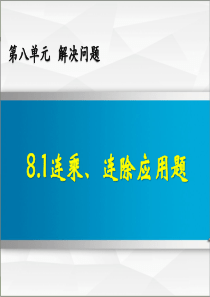 第八单元 解决问题

8.1连乘、连除应用题